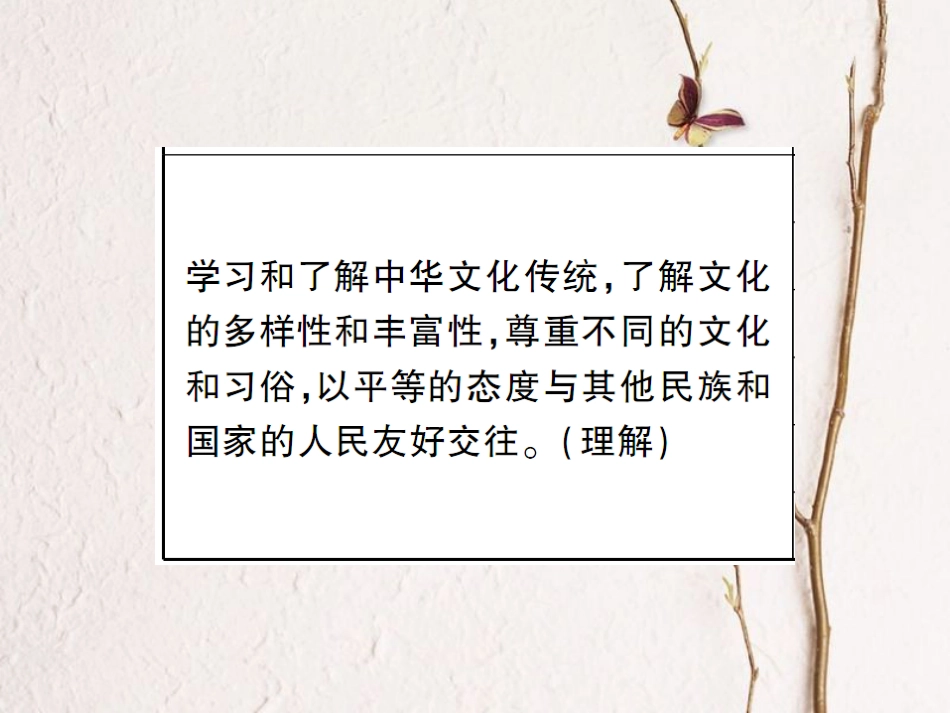 学习和了解中华文化传统,了解文化的多样性和丰富性,尊重不同的文化和习俗,以平等的态度与其他民族和国家的人民友好交往。(理解)